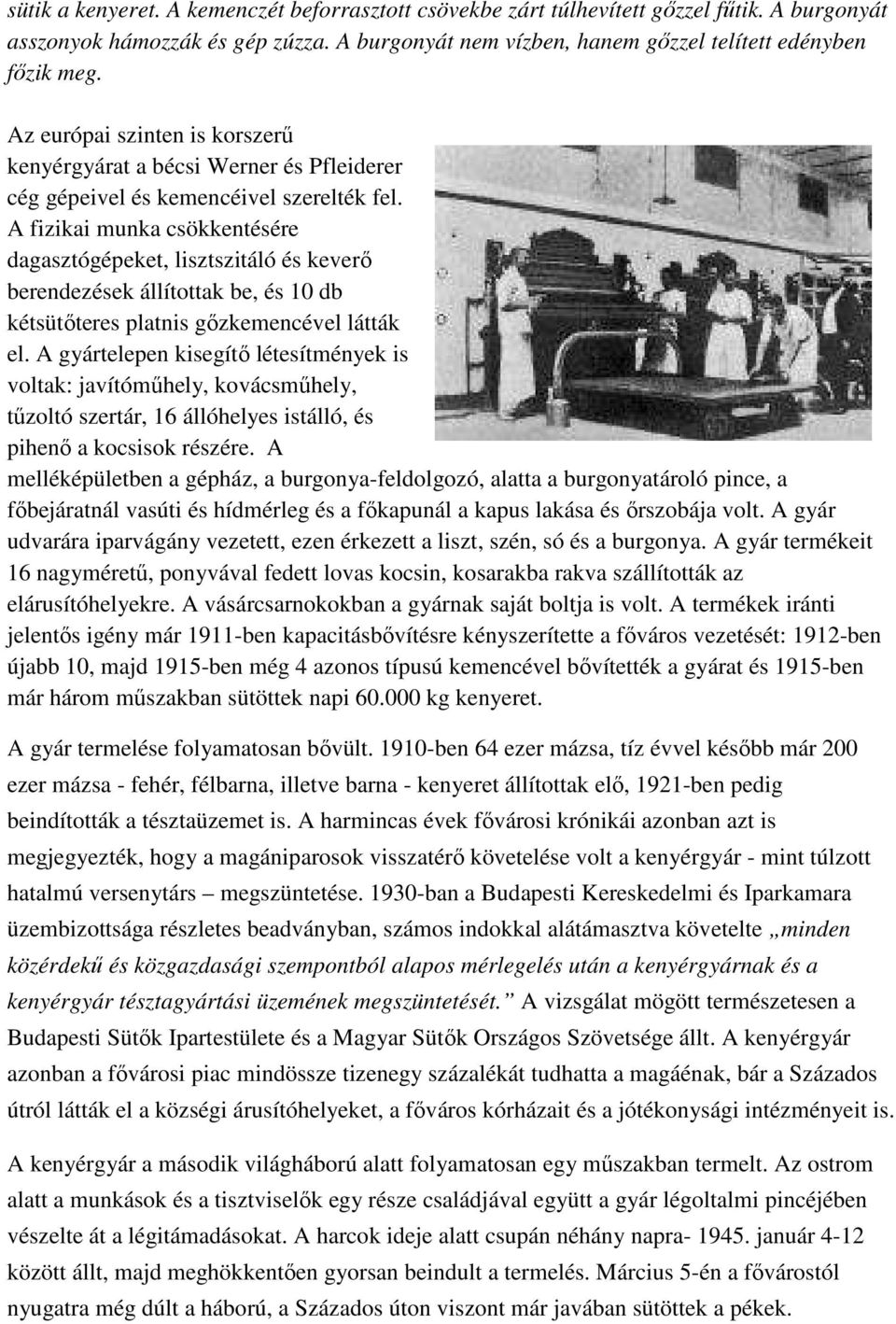 sütik a kenyeret. A kemenczét beforrasztott csövekbe zárt túlhevített gőzzel fűtik. A burgonyát asszonyok hámozzák és gép zúzza. A burgonyát nem vízben, hanem gőzzel telített edényben főzik meg.

Az európai szinten is korszerű kenyérgyárat a bécsi Werner és Pfleiderer cég gépeivel és kemencéivel szerelték fel. A fizikai munka csökkentésére dagasztógépeket, lisztszitáló és keverő berendezések állítottak be, és 10 db kétsütőteres platnis gőzkemencével látták el. A gyártelepen kisegítő létesítmények is voltak: javítóműhely, kovácsműhely, tűzoltó szertár, 16 állóhelyes istálló, és pihenő a kocsisok részére. A melléképületben a gépház, a burgonya-feldolgozó, alatta a burgonyatároló pince, a főbejáratnál vasúti és hídmérleg és a főkapunál a kapus lakása és őrszobája volt. A gyár udvarára iparvágány vezetett, ezen érkezett a liszt, szén, só és a burgonya. A gyár termékeit 16 nagyméretű, ponyvával fedett lovas kocsin, kosarakba rakva szállították az elárusítóhelyekre. A vásárcsarnokokban a gyárnak saját boltja is volt. A termékek iránti jelentős igény már 1911-ben kapacitásbővítésre kényszerítette a főváros vezetését: 1912-ben újabb 10, majd 1915-ben még 4 azonos típusú kemencével bővítették a gyárat és 1915-ben már három műszakban sütöttek napi 60.000 kg kenyeret.

A gyár termelése folyamatosan bővült. 1910-ben 64 ezer mázsa, tíz évvel később már 200 ezer mázsa - fehér, félbarna, illetve barna - kenyeret állítottak elő, 1921-ben pedig beindították a tésztaüzemet is. A harmincas évek fővárosi krónikái azonban azt is megjegyezték, hogy a magániparosok visszatérő követelése volt a kenyérgyár - mint túlzott hatalmú versenytárs – megszüntetése. 1930-ban a Budapesti Kereskedelmi és Iparkamara üzembizottsága részletes beadványban, számos indokkal alátámasztva követelte „minden közérdekű és közgazdasági szempontból alapos mérlegelés után a kenyérgyárnak és a kenyérgyár tésztagyártási üzemének megszüntetését.” A vizsgálat mögött természetesen a Budapesti Sütők Ipartestülete és a Magyar Sütők Országos Szövetsége állt. A kenyérgyár azonban a fővárosi piac mindössze tizenegy százalékát tudhatta a magáénak, bár a Százados útról látták el a községi árusítóhelyeket, a főváros kórházait és a jótékonysági intézményeit is.

A kenyérgyár a második világháború alatt folyamatosan egy műszakban termelt. Az ostrom alatt a munkások és a tisztviselők egy része családjával együtt a gyár légoltalmi pincéjében vészelte át a légitámadásokat. A harcok ideje alatt csupán néhány napra- 1945. január 4-12 között állt, majd meghökkentően gyorsan beindult a termelés. Március 5-én a fővárostól nyugatra még dúlt a háború, a Százados úton viszont már javában sütötték a pékek.